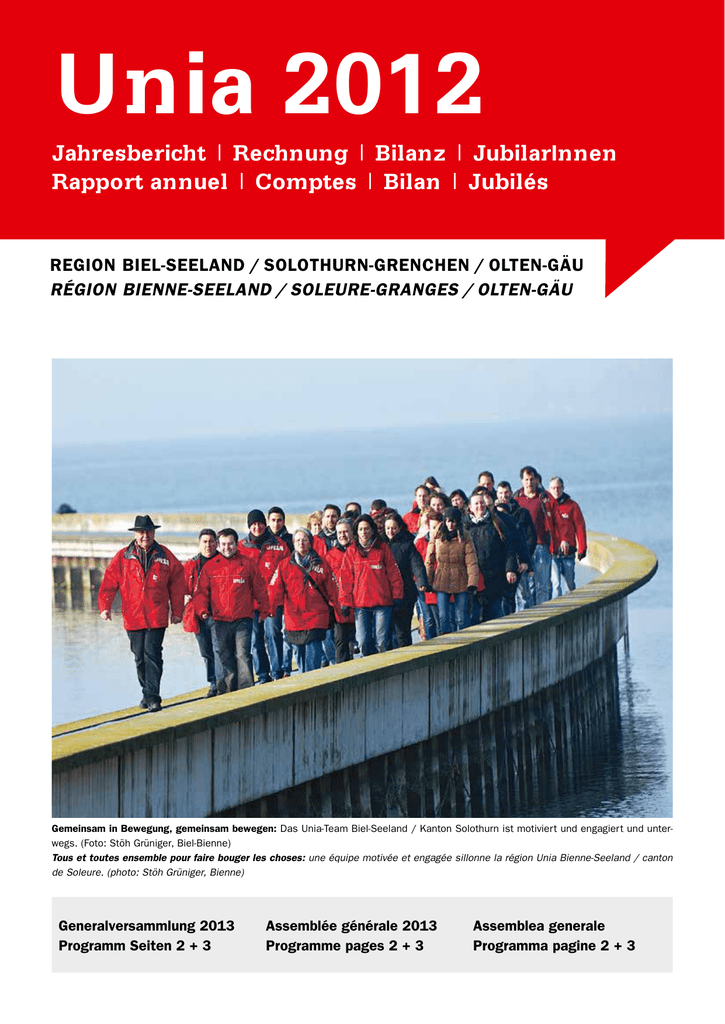 Unia 2012

Jahresbericht | Rechnung | Bilanz | JubilarInnen
Rapport annuel | Comptes | Bilan | Jubilés

REGION BIEL-SEELAND / SOLOTHURN-GRENCHEN / OLTEN-GÄU
RÉGION BIENNE-SEELAND / SOLEURE-GRANGES / OLTEN-GÄU

Gemeinsam in Bewegung, gemeinsam bewegen: Das Unia-Team Biel-Seeland / Kanton Solothurn ist motiviert und engagiert und unterwegs. (Foto: Stöh Grüniger, Biel-Bienne)
Tous et toutes ensemble pour faire bouger les choses: une équipe motivée et engagée sillonne la région Unia Bienne-Seeland / canton de Soleure. (photo: Stöh Grüniger, Bienne)

Generalversammlung 2013
Programm Seiten 2 + 3

Assemblée générale 2013
Programme pages 2 + 3

Assemblea generale
Programma pagine 2 + 3